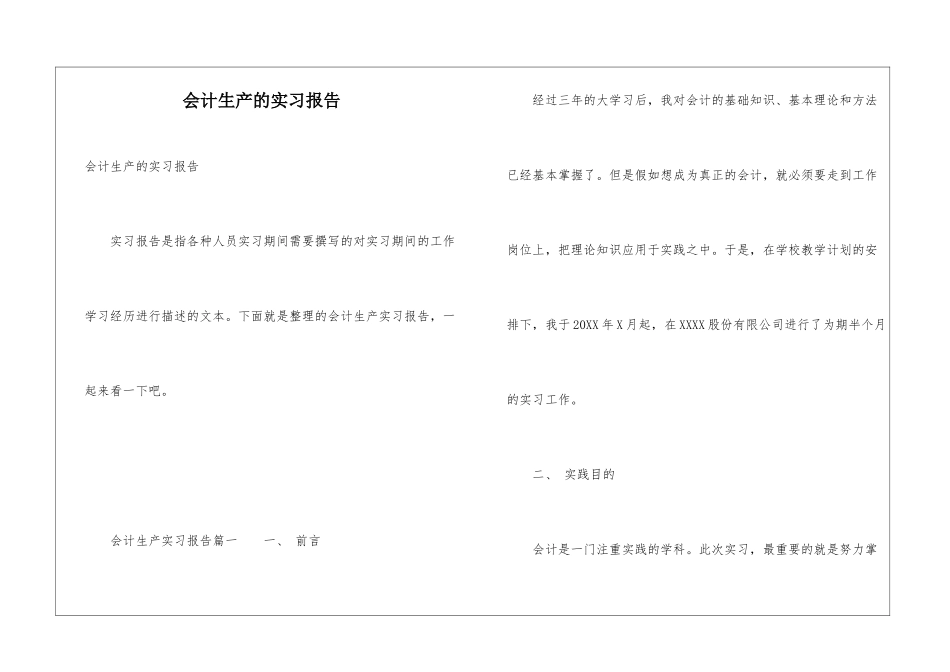 会计生产的实习报告

会计生产的实习报告

实习报告是指各种人员实习期间需要撰写的对实习期间的工作学习经历进行描述的文本。下面就是整理的会计生产实习报告，一起来看一下吧。

会计生产实习报告篇一　　一、 前言

经过三年的大学习后，我对会计的基础知识、基本理论和方法已经基本掌握了。但是假如想成为真正的会计，就必须要走到工作岗位上，把理论知识应用于实践之中。于是，在学校教学计划的安排下，我于20XX年X月起，在XXXX股份有限公司进行了为期半个月的实习工作。

二、 实践目的

会计是一门注重实践的学科。此次实习，最重要的就是努力掌